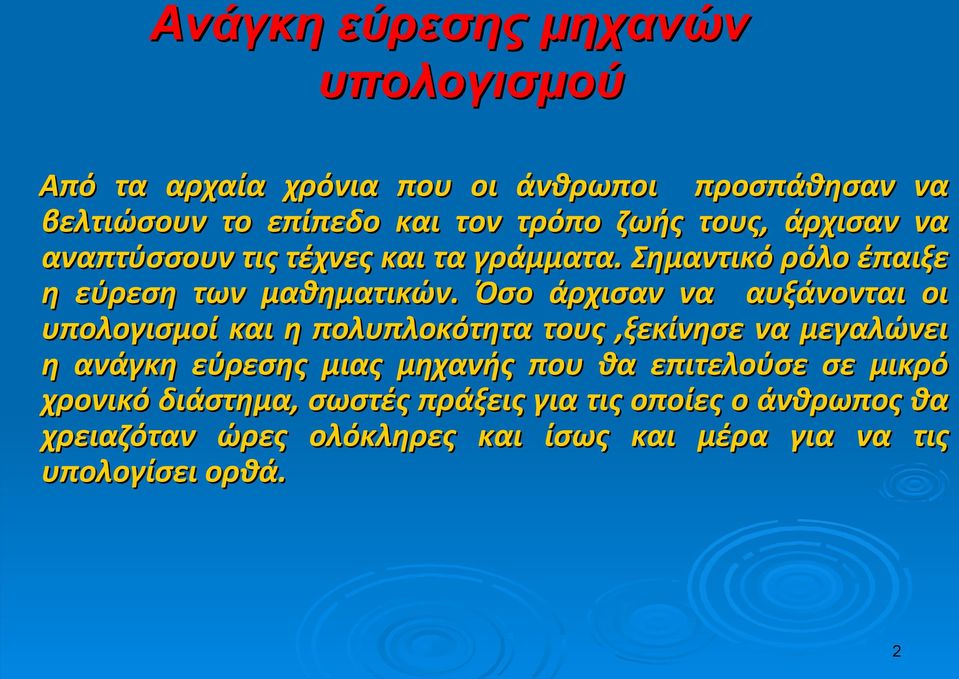 Ανάγκη εύρεσης μηχανών υπολογισμού

Από τα αρχαία χρόνια που οι άνθρωποι προσπάθησαν να βελτιώσουν το επίπεδο και τον τρόπο ζωής τους, άρχισαν να αναπτύσσουν τις τέχνες και τα γράμματα. Σημαντικό ρόλο έπαιξε η εύρεση των μαθηματικών. Όσο άρχισαν να αυξάνονται οι υπολογισμοί και η πολυπλοκότητα τους ,ξεκίνησε να μεγαλώνει η ανάγκη εύρεσης μιας μηχανής που θα επιτελούσε σε μικρό χρονικό διάστημα, σωστές πράξεις για τις οποίες ο άνθρωπος θα χρειαζόταν ώρες ολόκληρες και ίσως και μέρα για να τις υπολογίσει ορθά.

2